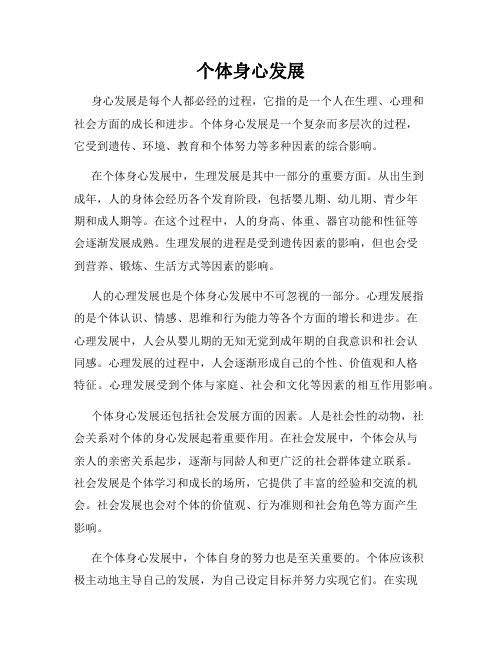 个体身心发展

身心发展是每个人都必经的过程，它指的是一个人在生理、心理和社会方面的成长和进步。个体身心发展是一个复杂而多层次的过程，它受到遗传、环境、教育和个体努力等多种因素的综合影响。

在个体身心发展中，生理发展是其中一部分的重要方面。从出生到成年，人的身体会经历各个发育阶段，包括婴儿期、幼儿期、青少年期和成人期等。在这个过程中，人的身高、体重、器官功能和性征等会逐渐发展成熟。生理发展的进程是受到遗传因素的影响，但也会受到营养、锻炼、生活方式等因素的影响。

人的心理发展也是个体身心发展中不可忽视的一部分。心理发展指的是个体认识、情感、思维和行为能力等各个方面的增长和进步。在心理发展中，人会从婴儿期的无知无觉到成年期的自我意识和社会认同感。心理发展的过程中，人会逐渐形成自己的个性、价值观和人格特征。心理发展受到个体与家庭、社会和文化等因素的相互作用影响。

个体身心发展还包括社会发展方面的因素。人是社会性的动物，社会关系对个体的身心发展起着重要作用。在社会发展中，个体会从与亲人的亲密关系起步，逐渐与同龄人和更广泛的社会群体建立联系。社会发展是个体学习和成长的场所，它提供了丰富的经验和交流的机会。社会发展也会对个体的价值观、行为准则和社会角色等方面产生影响。

在个体身心发展中，个体自身的努力也是至关重要的。个体应该积极主动地主导自己的发展，为自己设定目标并努力实现它们。在实现